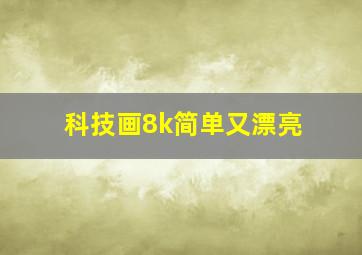 科技画8k简单又漂亮